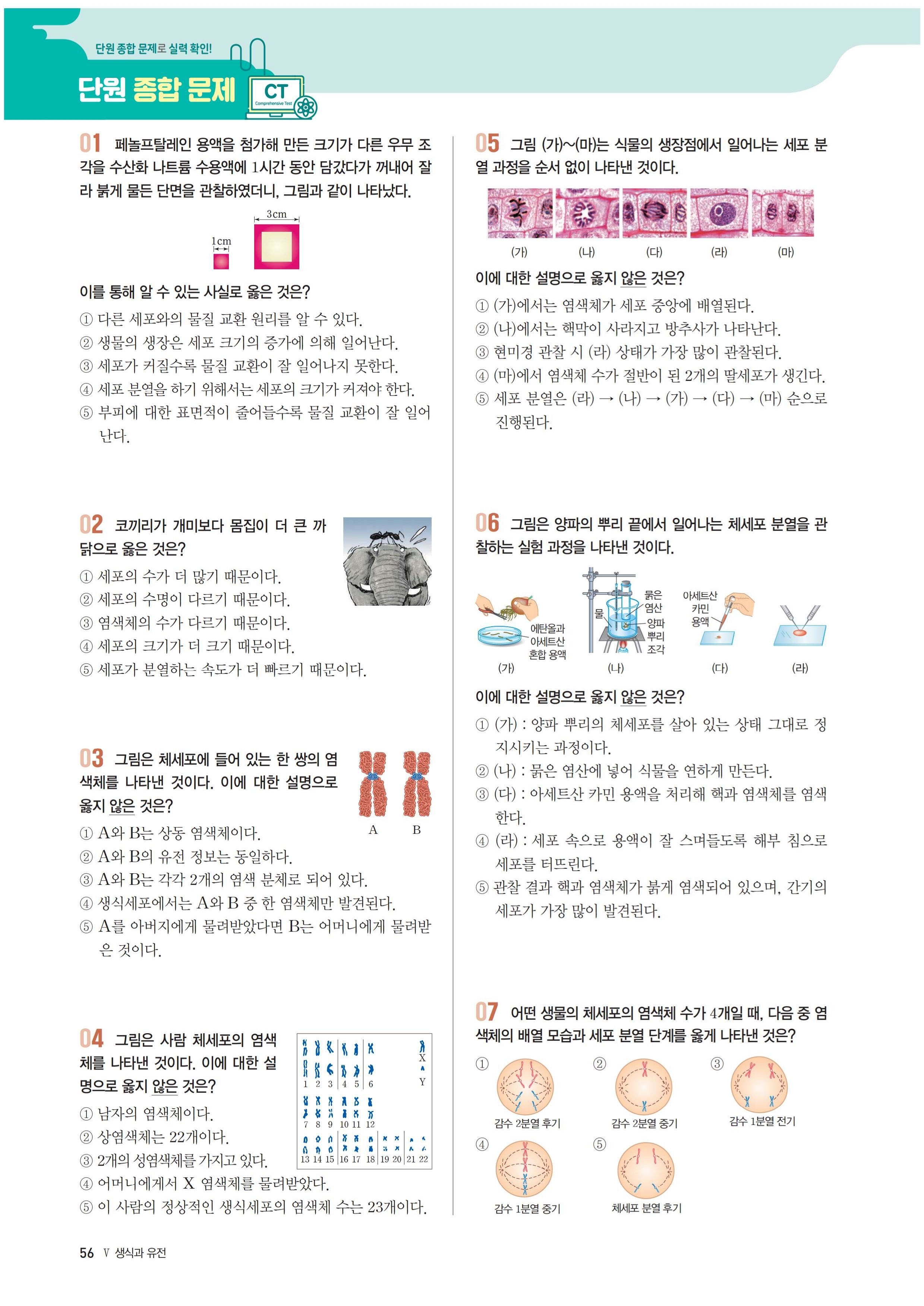 단원 종합 문제로 실력 확인!

단원 종합 문제

CT
Comprehensive Test

01 페놀프탈레인 용액을 첨가해 만든 크기가 다른 우무 조각을 수산화 나트륨 수용액에 1시간 동안 담갔다가 꺼내어 잘라 붉게 물든 단면을 관찰하였더니, 그림과 같이 나타났다.

1cm
3cm

이를 통해 알 수 있는 사실로 옳은 것은?

① 다른 세포와의 물질 교환 원리를 알 수 있다.
② 생물의 생장은 세포 크기의 증가에 의해 일어난다.
③ 세포가 커질수록 물질 교환이 잘 일어나지 못한다.
④ 세포 분열을 하기 위해서는 세포의 크기가 커져야 한다.
⑤ 부피에 대한 표면적이 줄어들수록 물질 교환이 잘 일어난다.

02 코끼리가 개미보다 몸집이 더 큰 까닭으로 옳은 것은?

① 세포의 수가 더 많기 때문이다.
② 세포의 수명이 다르기 때문이다.
③ 염색체의 수가 다르기 때문이다.
④ 세포의 크기가 더 크기 때문이다.
⑤ 세포가 분열하는 속도가 더 빠르기 때문이다.

03 그림은 체세포에 들어 있는 한 쌍의 염색체를 나타낸 것이다. 이에 대한 설명으로 옳지 않은 것은?

A B

① A와 B는 상동 염색체이다.
② A와 B의 유전 정보는 동일하다.
③ A와 B는 각각 2개의 염색 분체로 되어 있다.
④ 생식세포에서는 A와 B 중 한 염색체만 발견된다.
⑤ A를 아버지에게 물려받았다면 B는 어머니에게 물려받은 것이다.

04 그림은 사람 체세포의 염색체를 나타낸 것이다. 이에 대한 설명으로 옳지 않은 것은?

1 2 3 4 5 6 X Y
7 8 9 10 11 12
13 14 15 16 17 18 19 20 21 22

① 남자의 염색체이다.
② 상염색체는 22개이다.
③ 2개의 성염색체를 가지고 있다.
④ 어머니에게서 X 염색체를 물려받았다.
⑤ 이 사람의 정상적인 생식세포의 염색체 수는 23개이다.

05 그림 (가)~(마)는 식물의 생장점에서 일어나는 세포 분열 과정을 순서 없이 나타낸 것이다.

(가) (나) (다) (라) (마)

이에 대한 설명으로 옳지 않은 것은?

① (가)에서는 염색체가 세포 중앙에 배열된다.
② (나)에서는 핵막이 사라지고 방추사가 나타난다.
③ 현미경 관찰 시 (라) 상태가 가장 많이 관찰된다.
④ (마)에서 염색체 수가 절반이 된 2개의 딸세포가 생긴다.
⑤ 세포 분열은 (라) → (나) → (가) → (다) → (마) 순으로 진행된다.

06 그림은 양파의 뿌리 끝에서 일어나는 체세포 분열을 관찰하는 실험 과정을 나타낸 것이다.

에탄올과 아세트산 혼합 용액
물
묽은 염산
양파 뿌리 조각
아세트산 카민 용액
(가) (나) (다) (라)

이에 대한 설명으로 옳지 않은 것은?

① (가) : 양파 뿌리의 체세포를 살아 있는 상태 그대로 정지시키는 과정이다.
② (나) : 묽은 염산에 넣어 식물을 연하게 만든다.
③ (다) : 아세트산 카민 용액을 처리해 핵과 염색체를 염색한다.
④ (라) : 세포 속으로 용액이 잘 스며들도록 해부 침으로 세포를 터뜨린다.
⑤ 관찰 결과 핵과 염색체가 붉게 염색되어 있으며, 간기의 세포가 가장 많이 발견된다.

07 어떤 생물의 체세포의 염색체 수가 4개일 때, 다음 중 염색체의 배열 모습과 세포 분열 단계를 옳게 나타낸 것은?

① 감수 2분열 후기
② 감수 2분열 중기
③ 감수 1분열 전기
④ 감수 1분열 중기
⑤ 체세포 분열 후기

56 V 생식과 유전